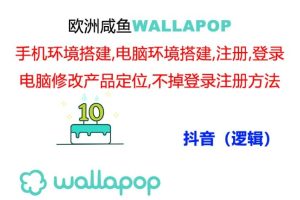 欧洲咸鱼WALLAPOP

手机环境搭建,电脑环境搭建,注册,登录

电脑修改产品定位,不掉登录注册方法

10

抖音（逻辑）

wallapop